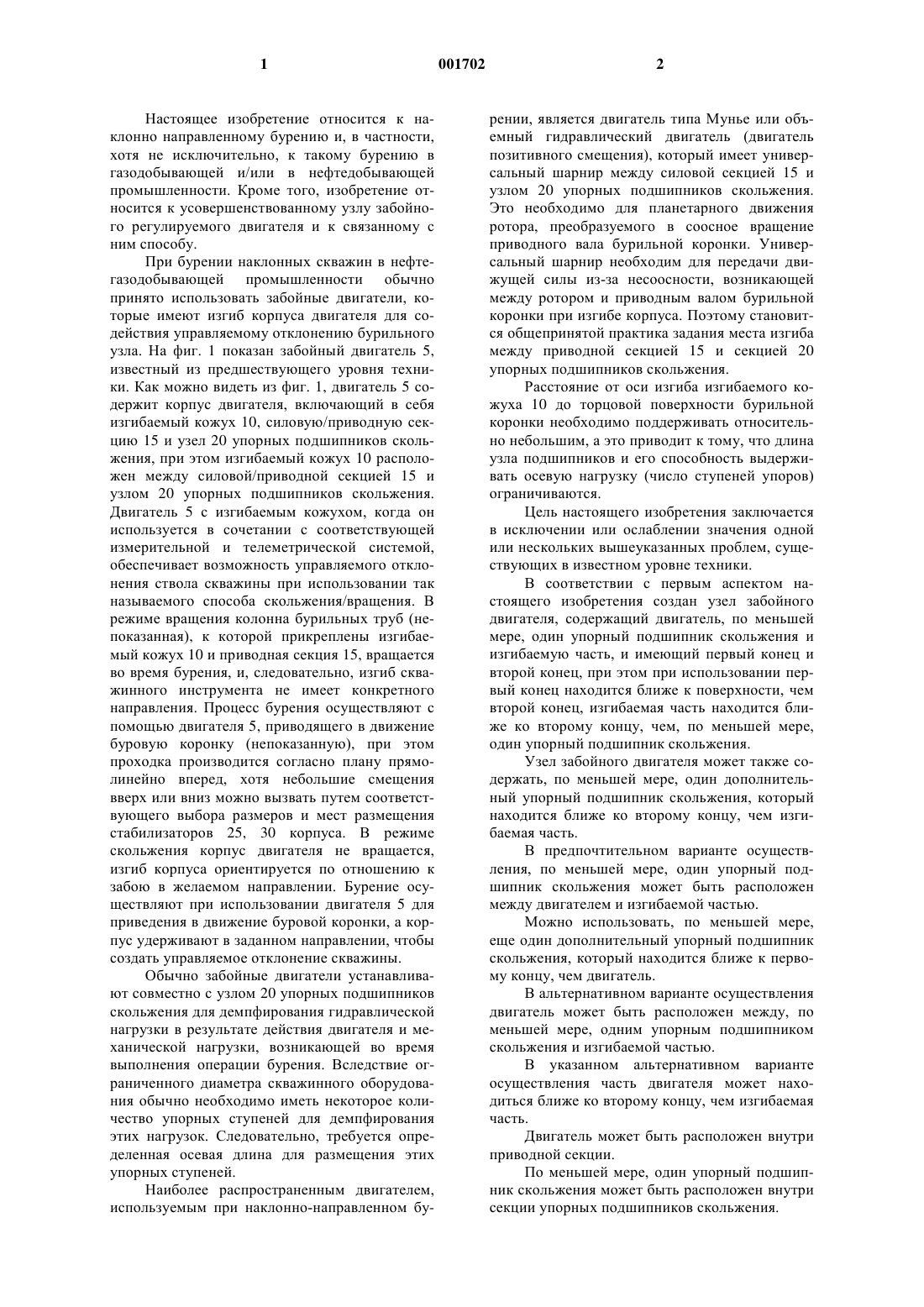 1

001702

2

Настоящее изобретение относится к наклонно направленному бурению и, в частности, хотя не исключительно, к такому бурению в газодобывающей и/или в нефтедобывающей промышленности. Кроме того, изобретение относится к усовершенствованному узлу забойного регулируемого двигателя и к связанному с ним способу.

При бурении наклонных скважин в нефтегазодобывающей промышленности обычно принято использовать забойные двигатели, которые имеют изгиб корпуса двигателя для содействия управляемому отклонению бурильного узла. На фиг. 1 показан забойный двигатель 5, известный из предшествующего уровня техники. Как можно видеть из фиг. 1, двигатель 5 содержит корпус двигателя, включающий в себя изгибаемый кожух 10, силовую/приводную секцию 15 и узел 20 упорных подшипников скольжения, при этом изгибаемый кожух 10 расположен между силовой/приводной секцией 15 и узлом 20 упорных подшипников скольжения. Двигатель 5 с изгибаемым кожухом, когда он используется в сочетании с соответствующей измерительной и телеметрической системой, обеспечивает возможность управляемого отклонения ствола скважины при использовании так называемого способа скольжения/вращения. В режиме вращения колонна бурильных труб (непоказанная), к которой прикреплены изгибаемый кожух 10 и приводная секция 15, вращается во время бурения, и, следовательно, изгиб скважинного инструмента не имеет конкретного направления. Процесс бурения осуществляют с помощью двигателя 5, приводящего в движение буровую коронку (непоказанную), при этом проходка производится согласно плану прямолинейно вперед, хотя небольшие смещения вверх или вниз можно вызвать путем соответствующего выбора размеров и мест размещения стабилизаторов 25, 30 корпуса. В режиме скольжения корпус двигателя не вращается, изгиб корпуса ориентируется по отношению к забою в желаемом направлении. Бурение осуществляют при использовании двигателя 5 для приведения в движение буровой коронки, а корпус удерживают в заданном направлении, чтобы создать управляемое отклонение скважины.

Обычно забойные двигатели устанавливают совместно с узлом 20 упорных подшипников скольжения для демпфирования гидравлической нагрузки в результате действия двигателя и механической нагрузки, возникающей во время выполнения операции бурения. Вследствие ограниченного диаметра скважинного оборудования обычно необходимо иметь некоторое количество упорных ступеней для демпфирования этих нагрузок. Следовательно, требуется определенная осевая длина для размещения этих упорных ступеней.

Наиболее распространенным двигателем, используемым при наклонно-направленном бурении, является двигатель типа Мунье или объемный гидравлический двигатель (двигатель позитивного смещения), который имеет универсальный шарнир между силовой секцией 15 и узлом 20 упорных подшипников скольжения. Это необходимо для планетарного движения ротора, преобразуемого в соосное вращение приводного вала бурильной коронки. Универсальный шарнир необходим для передачи движущей силы из-за несоосности, возникающей между ротором и приводным валом бурильной коронки при изгибе корпуса. Поэтому становится общепринятой практика задания места изгиба между приводной секцией 15 и секцией 20 упорных подшипников скольжения.

Расстояние от оси изгиба изгибаемого кожуха 10 до торцовой поверхности бурильной коронки необходимо поддерживать относительно небольшим, а это приводит к тому, что длина узла подшипников и его способность выдерживать осевую нагрузку (число ступеней упоров) ограничиваются.

Цель настоящего изобретения заключается в исключении или ослаблении значения одной или нескольких вышеуказанных проблем, существующих в известном уровне техники.

В соответствии с первым аспектом настоящего изобретения создан узел забойного двигателя, содержащий двигатель, по меньшей мере, один упорный подшипник скольжения и изгибаемую часть, и имеющий первый конец и второй конец, при этом при использовании первый конец находится ближе к поверхности, чем второй конец, изгибаемая часть находится ближе ко второму концу, чем, по меньшей мере, один упорный подшипник скольжения.

Узел забойного двигателя может также содержать, по меньшей мере, один дополнительный упорный подшипник скольжения, который находится ближе ко второму концу, чем изгибаемая часть.

В предпочтительном варианте осуществления, по меньшей мере, один упорный подшипник скольжения может быть расположен между двигателем и изгибаемой частью.

Можно использовать, по меньшей мере, еще один дополнительный упорный подшипник скольжения, который находится ближе к первому концу, чем двигатель.

В альтернативном варианте осуществления двигатель может быть расположен между, по меньшей мере, одним упорным подшипником скольжения и изгибаемой частью.

В указанном альтернативном варианте осуществления часть двигателя может находиться ближе ко второму концу, чем изгибаемая часть.

Двигатель может быть расположен внутри приводной секции.

По меньшей мере, один упорный подшипник скольжения может быть расположен внутри секции упорных подшипников скольжения.